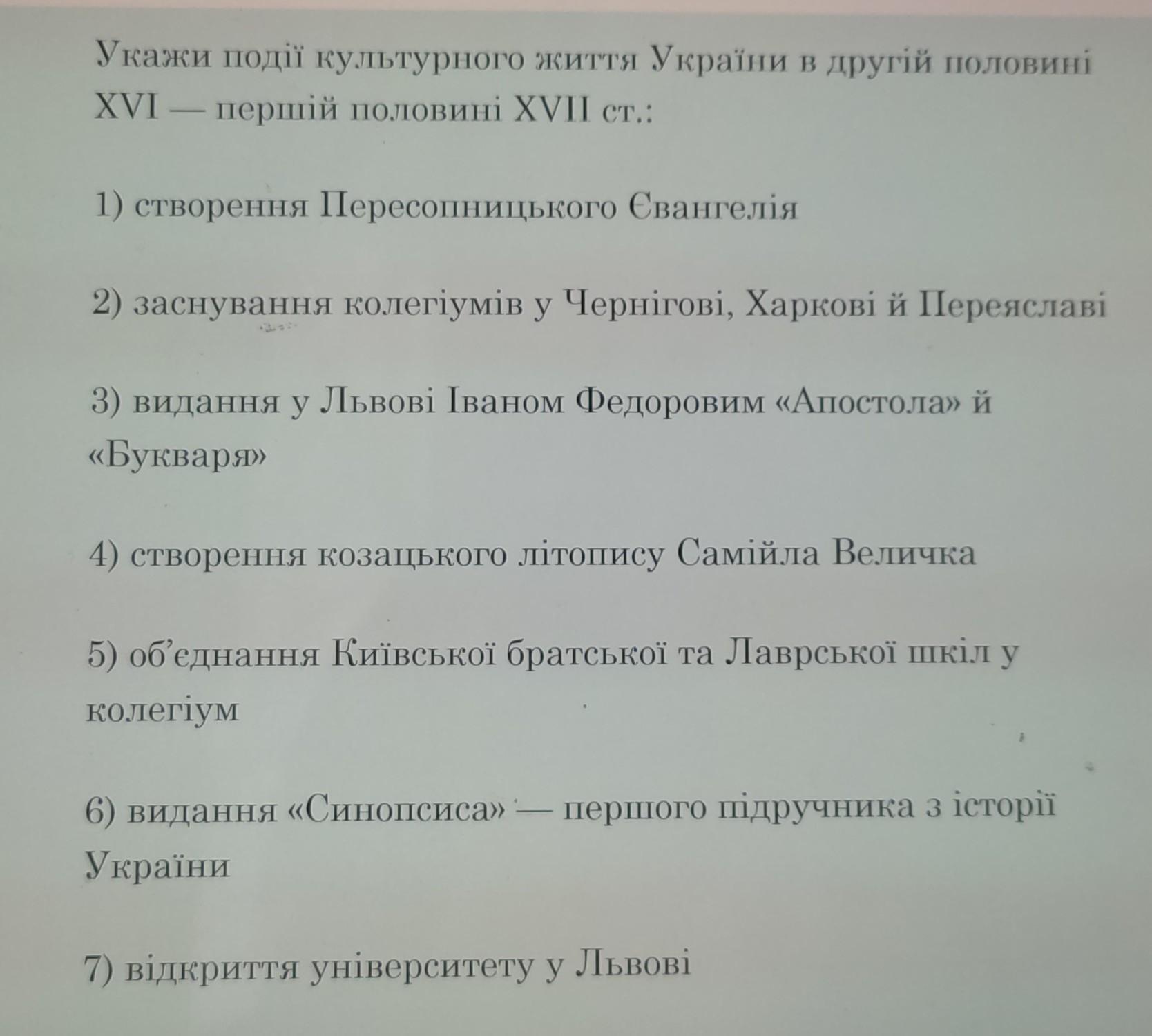 Укажи події культурного життя України в другій половині XVI — першій половині XVII ст.:

1) створення Пересопницького Євангелія

2) заснування колегіумів у Чернігові, Харкові й Переяславі

3) видання у Львові Іваном Федоровим «Апостола» й «Букваря»

4) створення козацького літопису Самійла Величка

5) об'єднання Київської братської та Лаврської шкіл у колегіум

6) видання «Синопсиса» — першого підручника з історії України

7) відкриття університету у Львові